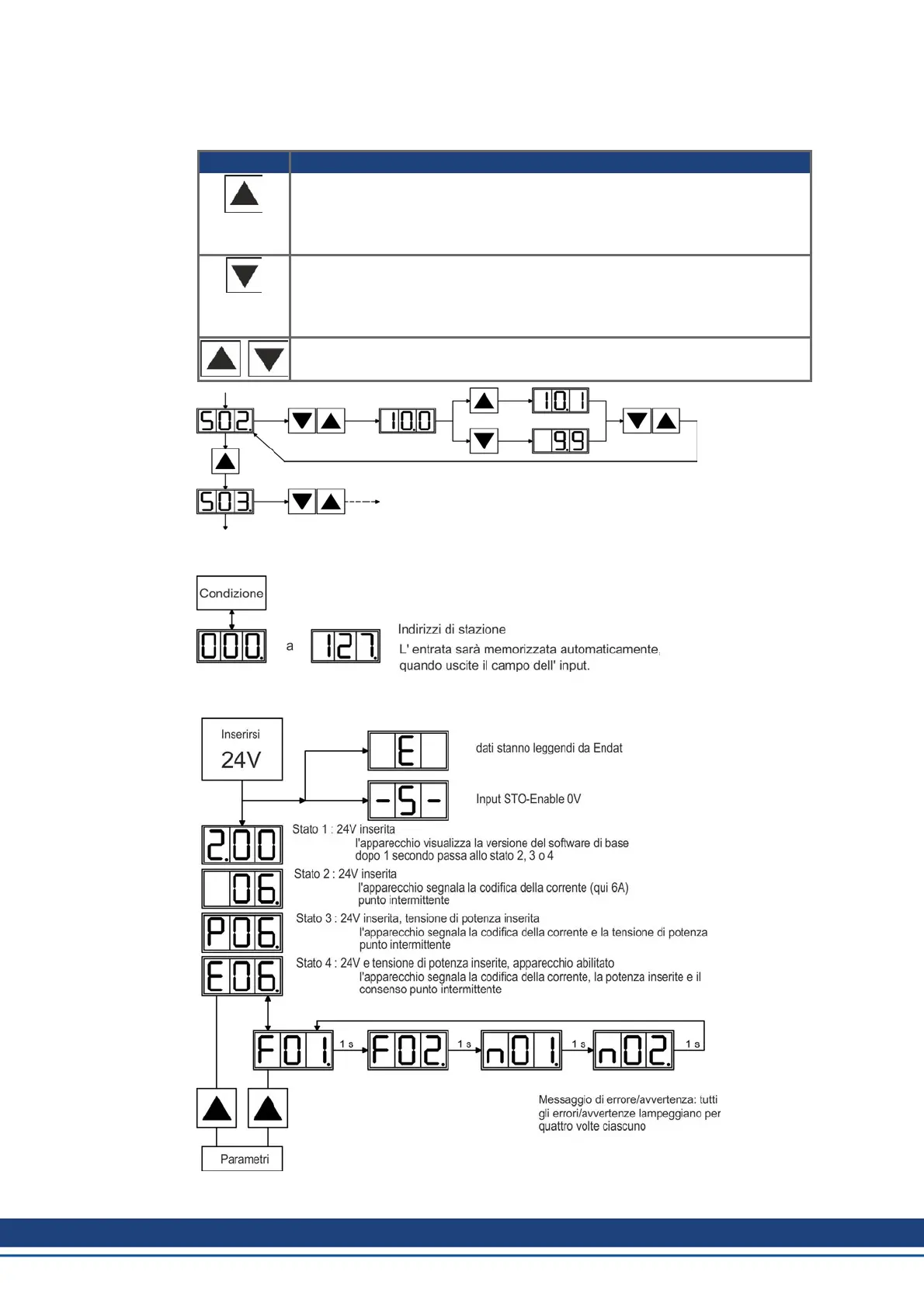 S02. 10.0 10.1 9.9
S03.

Condizione

000. a 127.

Indirizzi di stazione
L' entrata sarà memorizzata automaticamente, quando uscite il campo dell' input.

Inserirsi
24V

E

dati stanno leggendi da Endat

-S-

Input STO-Enable 0V

2.00

Stato 1 : 24V inserita
l'apparecchio visualizza la versione del software di base
dopo 1 secondo passa allo stato 2, 3 o 4

06.

Stato 2 : 24V inserita
l'apparecchio segnala la codifica della corrente (qui 6A)
punto intermittente

P06.

Stato 3 : 24V inserita, tensione di potenza inserita
l'apparecchio segnala la codifica della corrente e la tensione di potenza
punto intermittente

E06.

Stato 4 : 24V e tensione di potenza inserite, apparecchio abilitato
l'apparecchio segnala la codifica della corrente, la potenza inserite e il consenso punto intermittente

F01. 1 s F02. 1 s n01. 1 s n02. 1 s

Messaggio di errore/avvertenza: tutti gli errori/avvertenze lampeggiano per quattro volte ciascuno

Parametri